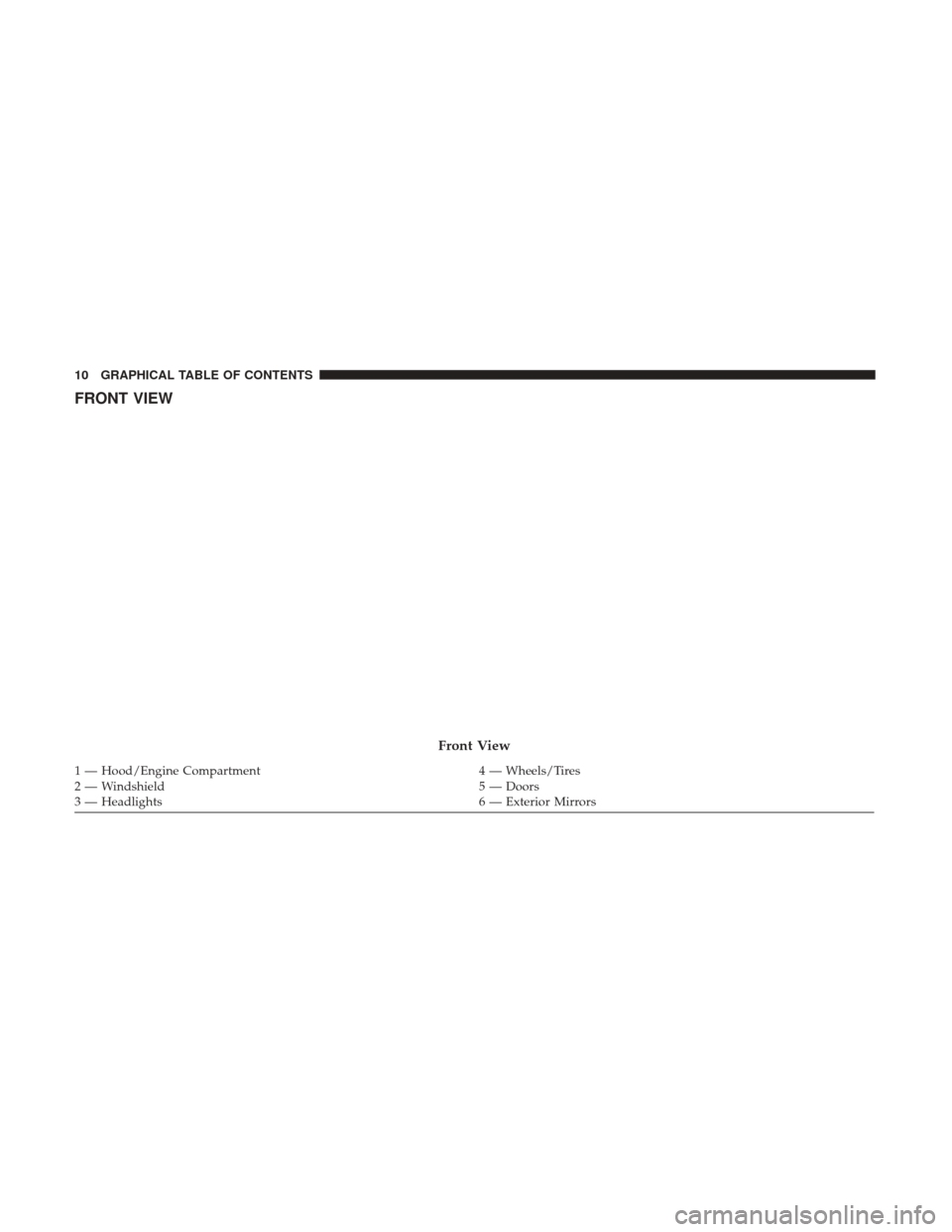 10 GRAPHICAL TABLE OF CONTENTS

FRONT VIEW

Front View

1 — Hood/Engine Compartment
2 — Windshield
3 — Headlights

4 — Wheels/Tires
5 — Doors
6 — Exterior Mirrors

carmanualsonline.info